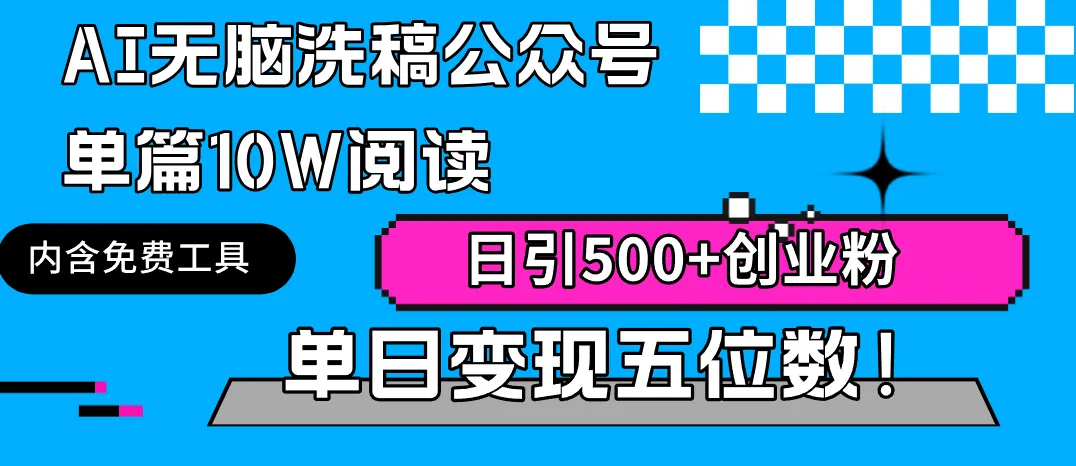 AI无脑洗稿公众号
单篇10W阅读

内含免费工具

日引500+创业粉

单日变现五位数！